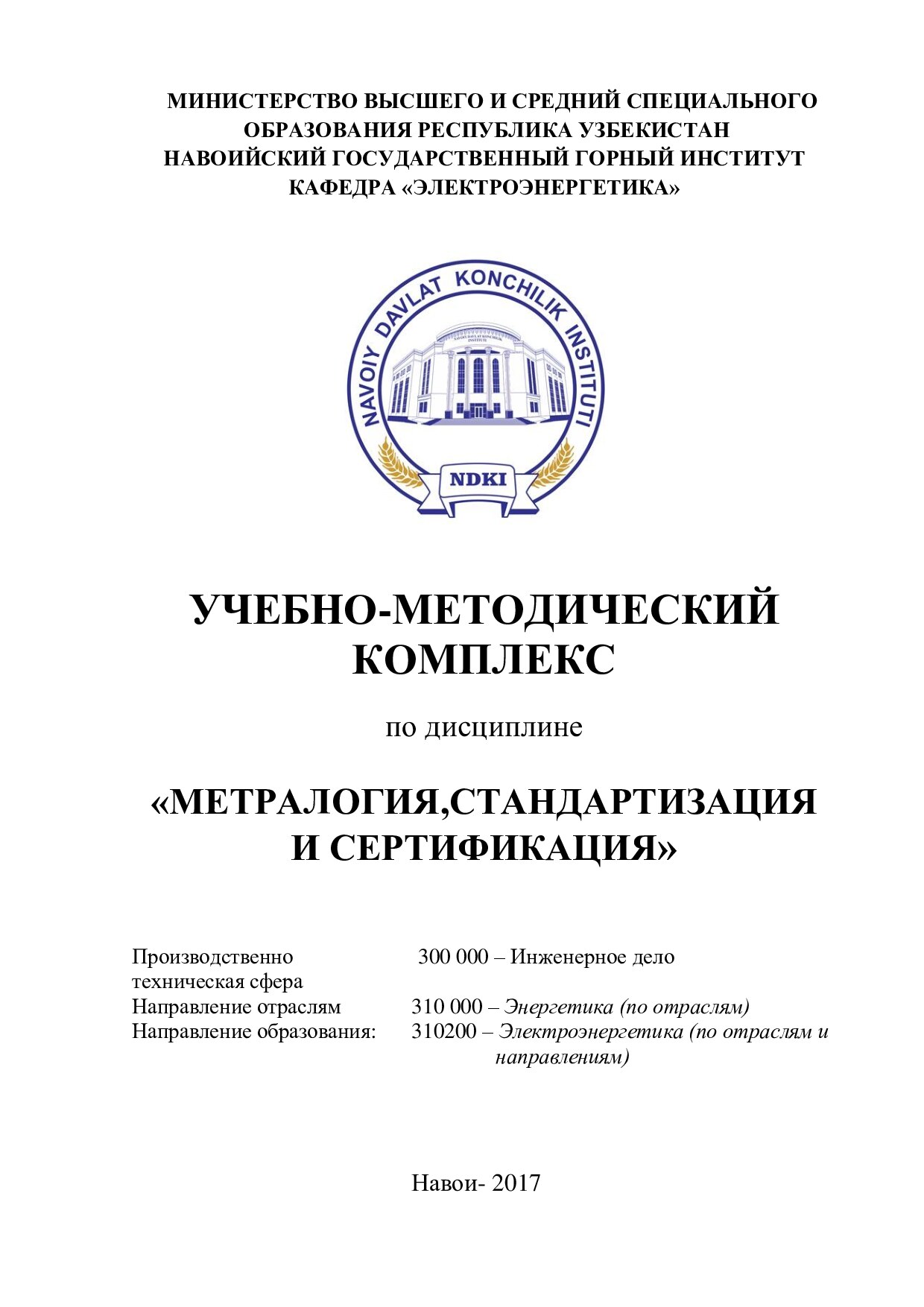 МИНИСТЕРСТВО ВЫСШЕГО И СРЕДНИЙ СПЕЦИАЛЬНОГО ОБРАЗОВАНИЯ РЕСПУБЛИКА УЗБЕКИСТАН
НАВОИЙСКИЙ ГОСУДАРСТВЕННЫЙ ГОРНЫЙ ИНСТИТУТ
КАФЕДРА «ЭЛЕКТРОЭНЕРГЕТИКА»

NAVOIY DAVLAT KONCHILIK INSTITUTI

NAVOIY DAVLAT KONCHILIK INSTITUTI

NDKI

УЧЕБНО-МЕТОДИЧЕСКИЙ КОМПЛЕКС

по дисциплине

«МЕТРАЛОГИЯ,СТАНДАРТИЗАЦИЯ И СЕРТИФИКАЦИЯ»

Производственно техническая сфера 300 000 – Инженерное дело
Направление отраслям 310 000 – Энергетика (по отраслям)
Направление образования: 310200 – Электроэнергетика (по отраслям и направлениям)

Навои- 2017